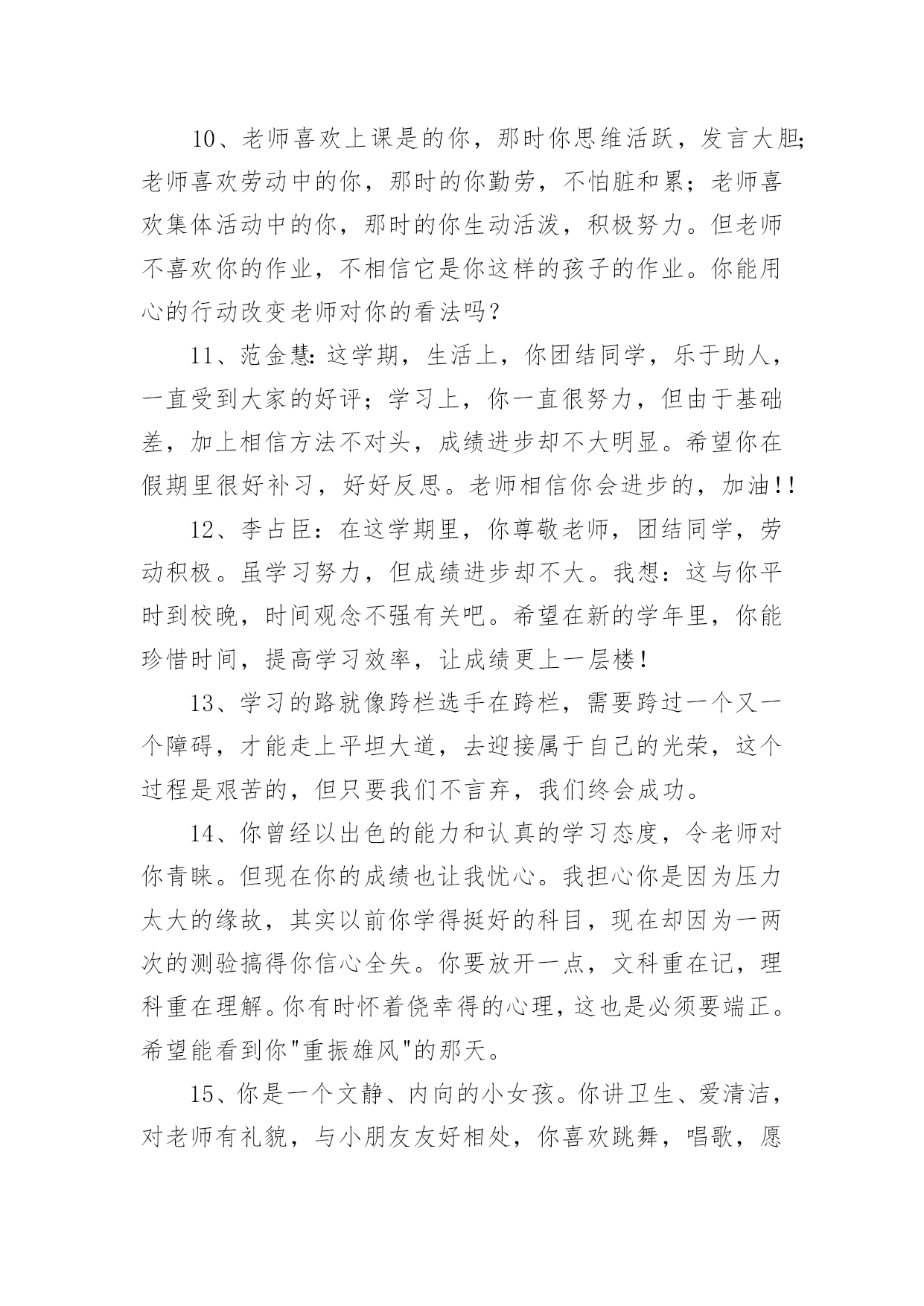 10、老师喜欢上课是的你，那时你思维活跃，发言大胆;老师喜欢劳动中的你，那时的你勤劳，不怕脏和累；老师喜欢集体活动中的你，那时的你生动活泼，积极努力。但老师不喜欢你的作业，不相信它是你这样的孩子的作业。你能用心的行动改变老师对你的看法吗？

11、范金慧:这学期，生活上，你团结同学，乐于助人，一直受到大家的好评；学习上，你一直很努力，但由于基础差，加上相信方法不对头，成绩进步却不大明显。希望你在假期里很好补习，好好反思。老师相信你会进步的，加油!!

12、李占臣：在这学期里，你尊敬老师，团结同学，劳动积极。虽学习努力，但成绩进步却不大。我想：这与你平时到校晚，时间观念不强有关吧。希望在新的学年里，你能珍惜时间，提高学习效率，让成绩更上一层楼!

13、学习的路就像跨栏选手在跨栏，需要跨过一个又一个障碍，才能走上平坦大道，去迎接属于自己的光荣，这个过程是艰苦的，但只要我们不言弃，我们终会成功。

14、你曾经以出色的能力和认真的学习态度，令老师对你青睐。但现在你的成绩也让我忧心。我担心你是因为压力太大的缘故，其实以前你学得挺好的科目，现在却因为一两次的测验搞得你信心全失。你要放开一点，文科重在记，理科重在理解。你有时怀着侥幸得的心理，这也是必须要端正。希望能看到你"重振雄风"的那天。

15、你是一个文静、内向的小女孩。你讲卫生、爱清洁，对老师有礼貌，与小朋友友好相处，你喜欢跳舞，唱歌，愿